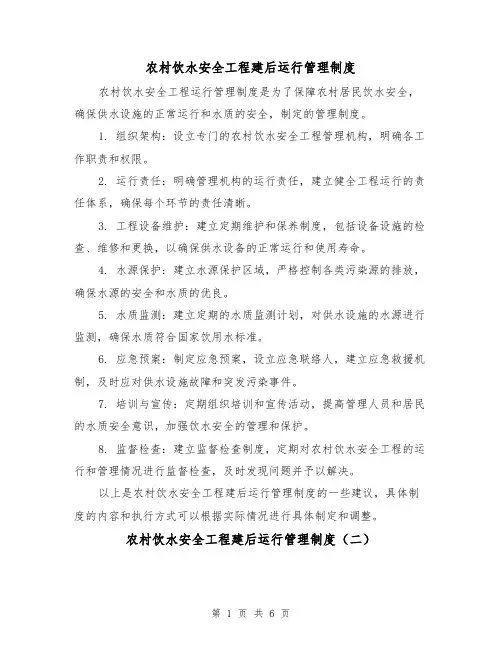 农村饮水安全工程建后运行管理制度

农村饮水安全工程运行管理制度是为了保障农村居民饮水安全，确保供水设施的正常运行和水质的安全，制定的管理制度。

1. 组织架构：设立专门的农村饮水安全工程管理机构，明确各工作职责和权限。

2. 运行责任：明确管理机构的运行责任，建立健全工程运行的责任体系，确保每个环节的责任清晰。

3. 工程设备维护：建立定期维护和保养制度，包括设备设施的检查、维修和更换，以确保供水设备的正常运行和使用寿命。

4. 水源保护：建立水源保护区域，严格控制各类污染源的排放，确保水源的安全和水质的优良。

5. 水质监测：建立定期的水质监测计划，对供水设施的水源进行监测，确保水质符合国家饮用水标准。

6. 应急预案：制定应急预案，设立应急联络人，建立应急救援机制，及时应对供水设施故障和突发污染事件。

7. 培训与宣传：定期组织培训和宣传活动，提高管理人员和居民的水质安全意识，加强饮水安全的管理和保护。

8. 监督检查：建立监督检查制度，定期对农村饮水安全工程的运行和管理情况进行监督检查，及时发现问题并予以解决。

以上是农村饮水安全工程建后运行管理制度的一些建议，具体制度的内容和执行方式可以根据实际情况进行具体制定和调整。

农村饮水安全工程建后运行管理制度（二）

第 1 页 共 6 页